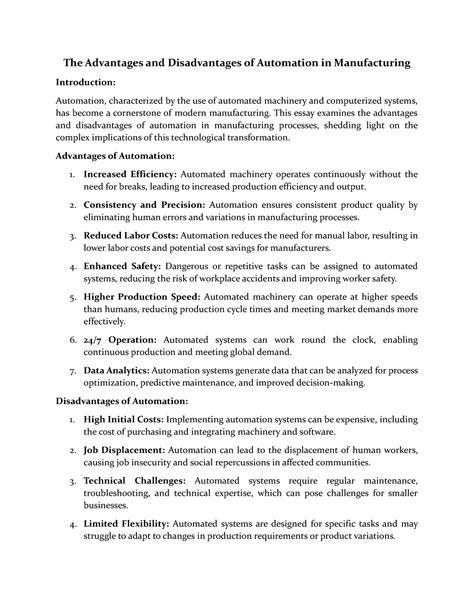 The Advantages and Disadvantages of Automation in Manufacturing

Introduction:

Automation, characterized by the use of automated machinery and computerized systems, has become a cornerstone of modern manufacturing. This essay examines the advantages and disadvantages of automation in manufacturing processes, shedding light on the complex implications of this technological transformation.

Advantages of Automation:

1. Increased Efficiency: Automated machinery operates continuously without the need for breaks, leading to increased production efficiency and output.

2. Consistency and Precision: Automation ensures consistent product quality by eliminating human errors and variations in manufacturing processes.

3. Reduced Labor Costs: Automation reduces the need for manual labor, resulting in lower labor costs and potential cost savings for manufacturers.

4. Enhanced Safety: Dangerous or repetitive tasks can be assigned to automated systems, reducing the risk of workplace accidents and improving worker safety.

5. Higher Production Speed: Automated machinery can operate at higher speeds than humans, reducing production cycle times and meeting market demands more effectively.

6. 24/7 Operation: Automated systems can work round the clock, enabling continuous production and meeting global demand.

7. Data Analytics: Automation systems generate data that can be analyzed for process optimization, predictive maintenance, and improved decision-making.

Disadvantages of Automation:

1. High Initial Costs: Implementing automation systems can be expensive, including the cost of purchasing and integrating machinery and software.

2. Job Displacement: Automation can lead to the displacement of human workers, causing job insecurity and social repercussions in affected communities.

3. Technical Challenges: Automated systems require regular maintenance, troubleshooting, and technical expertise, which can pose challenges for smaller businesses.

4. Limited Flexibility: Automated systems are designed for specific tasks and may struggle to adapt to changes in production requirements or product variations.